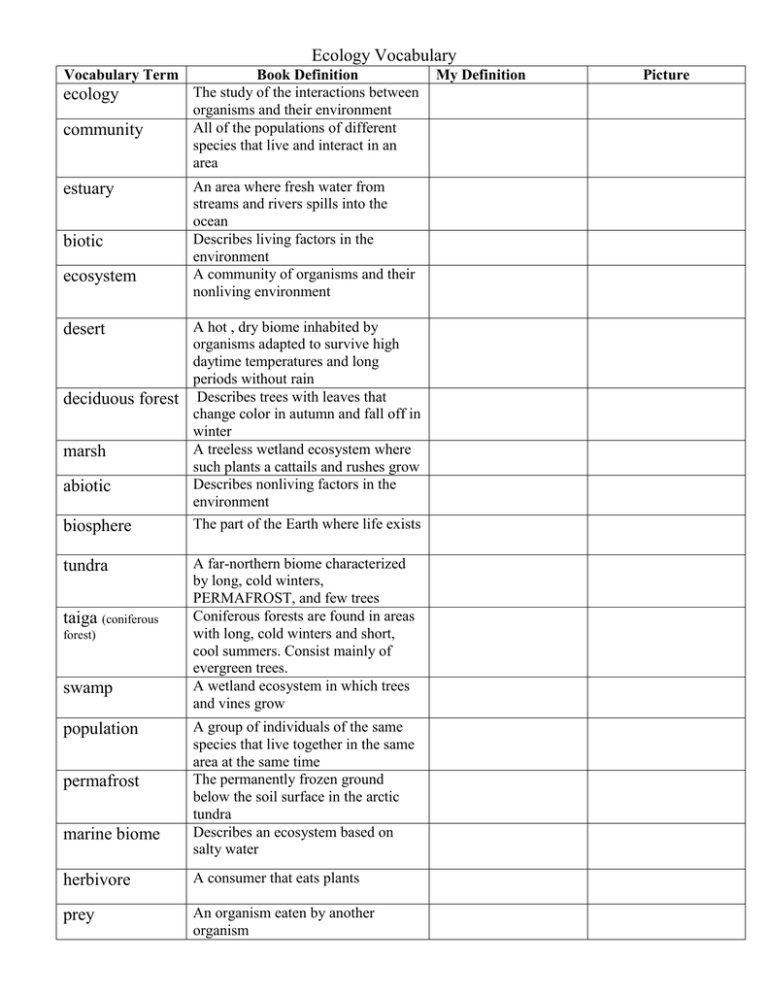 Ecology Vocabulary

| Vocabulary Term | Book Definition | My Definition | Picture |
|---|---|---|---|
| ecology | The study of the interactions between organisms and their environment | | |
| community | All of the populations of different species that live and interact in an area | | |
| estuary | An area where fresh water from streams and rivers spills into the ocean | | |
| biotic | Describes living factors in the environment | | |
| ecosystem | A community of organisms and their nonliving environment | | |
| desert | A hot , dry biome inhabited by organisms adapted to survive high daytime temperatures and long periods without rain | | |
| deciduous forest | Describes trees with leaves that change color in autumn and fall off in winter | | |
| marsh | A treeless wetland ecosystem where such plants a cattails and rushes grow | | |
| abiotic | Describes nonliving factors in the environment | | |
| biosphere | The part of the Earth where life exists | | |
| tundra | A far-northern biome characterized by long, cold winters, PERMAFROST, and few trees | | |
| taiga (coniferous forest) | Coniferous forests are found in areas with long, cold winters and short, cool summers. Consist mainly of evergreen trees. | | |
| swamp | A wetland ecosystem in which trees and vines grow | | |
| population | A group of individuals of the same species that live together in the same area at the same time | | |
| permafrost | The permanently frozen ground below the soil surface in the arctic tundra | | |
| marine biome | Describes an ecosystem based on salty water | | |
| herbivore | A consumer that eats plants | | |
| prey | An organism eaten by another organism | | |